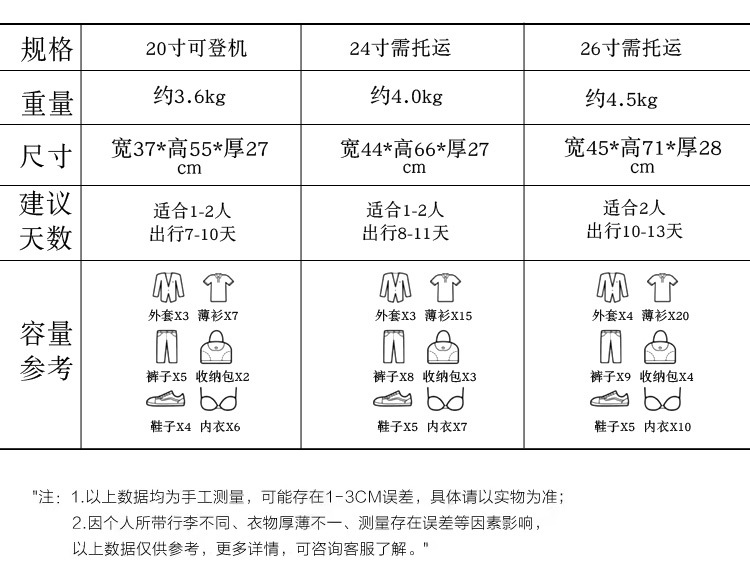 | 规格 | 20寸可登机 | 24寸需托运 | 26寸需托运 |
|---|---|---|---|
| 重量 | 约3.6kg | 约4.0kg | 约4.5kg |
| 尺寸 | 宽37*高55*厚27 cm | 宽44*高66*厚27 cm | 宽45*高71*厚28 cm |
| 建议天数 | 适合1-2人 出行7-10天 | 适合1-2人 出行8-11天 | 适合2人 出行10-13天 |
| 容量参考 | 外套X3 薄衫X7 裤子X5 收纳包X2 鞋子X4 内衣X6 | 外套X3 薄衫X15 裤子X8 收纳包X3 鞋子X5 内衣X7 | 外套X4 薄衫X20 裤子X9 收纳包X4 鞋子X5 内衣X10 |

"注：1.以上数据均为手工测量，可能存在1-3CM误差，具体请以实物为准；
2.因个人所带行李不同、衣物厚薄不一、测量存在误差等因素影响，
以上数据仅供参考，更多详情，可咨询客服了解。"